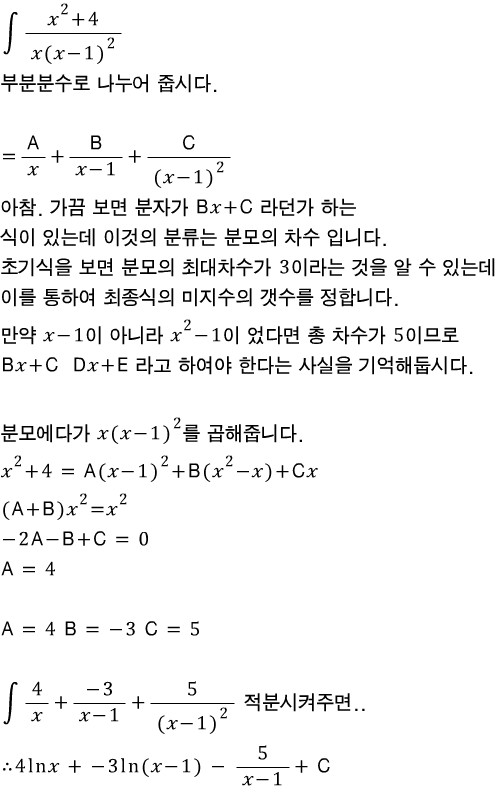 $\int \frac{x^2+4}{x(x-1)^2}$
부분분수로 나누어 줍시다.

$= \frac{A}{x} + \frac{B}{x-1} + \frac{C}{(x-1)^2}$
아참. 가끔 보면 분자가 $Bx+C$ 라던가 하는 식이 있는데 이것의 분류는 분모의 차수 입니다.
초기식을 보면 분모의 최대차수가 3이라는 것을 알 수 있는데 이를 통하여 최종식의 미지수의 갯수를 정합니다.
만약 $x-1$이 아니라 $x^2-1$이 었다면 총 차수가 5이므로 $Bx+C$ $Dx+E$ 라고 하여야 한다는 사실을 기억해둡시다.

분모에다가 $x(x-1)^2$를 곱해줍니다.
$x^2+4 = A(x-1)^2+B(x^2-x)+Cx$
$(A+B)x^2=x^2$
$-2A-B+C = 0$
$A = 4$

$A = 4$ $B = -3$ $C = 5$

$\int \frac{4}{x} + \frac{-3}{x-1} + \frac{5}{(x-1)^2}$ 적분시켜주면..
$\therefore 4\ln x + -3\ln(x-1) - \frac{5}{x-1} + C$